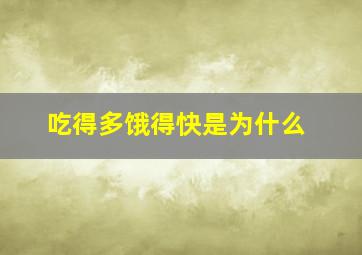 吃得多饿得快是为什么